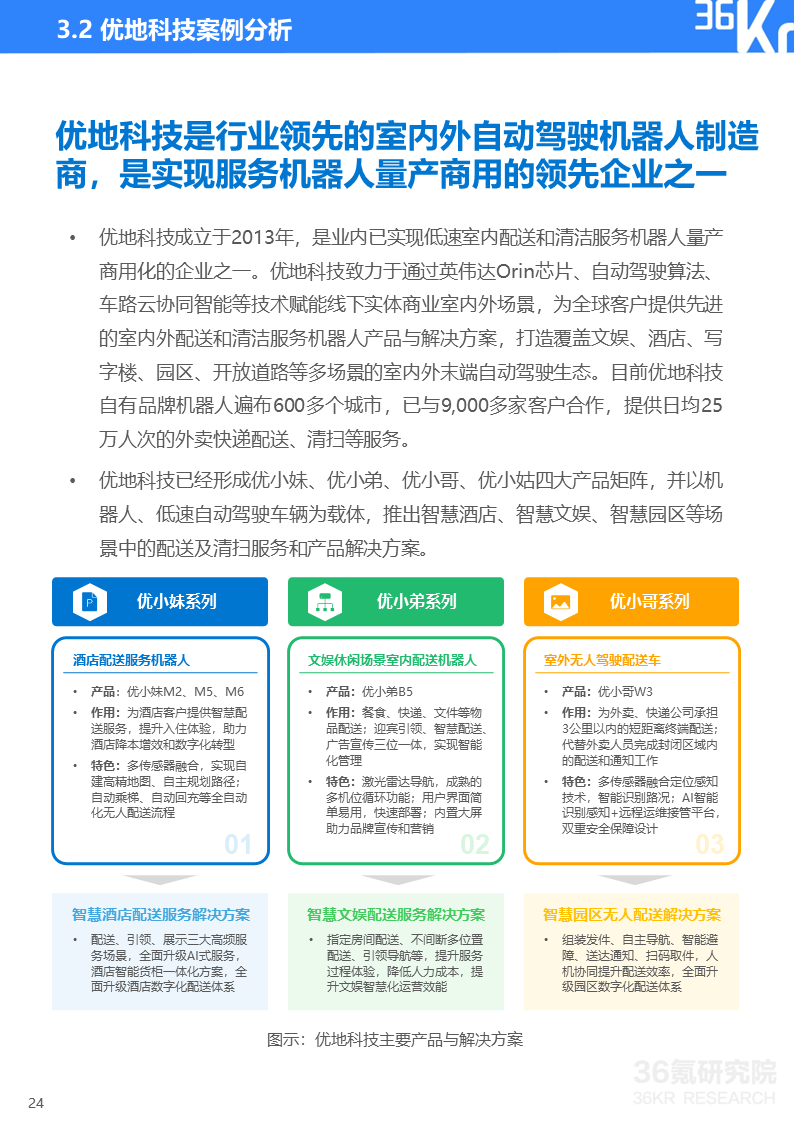 3.2 优地科技案例分析

36Kr

优地科技是行业领先的室内外自动驾驶机器人制造商，是实现服务机器人量产商用的领先企业之一

• 优地科技成立于2013年，是业内已实现低速室内配送和清洁服务机器人量产商用化的企业之一。优地科技致力于通过英伟达Orin芯片、自动驾驶算法、车路云协同智能等技术赋能线下实体商业室内外场景，为全球客户提供先进的室内外配送和清洁服务机器人产品与解决方案，打造覆盖文娱、酒店、写字楼、园区、开放道路等多场景的室内外末端自动驾驶生态。目前优地科技自有品牌机器人遍布600多个城市，已与9,000多家客户合作，提供日均25万人次的外卖快递配送、清扫等服务。

• 优地科技已经形成优小妹、优小弟、优小哥、优小姑四大产品矩阵，并以机器人、低速自动驾驶车辆为载体，推出智慧酒店、智慧文娱、智慧园区等场景中的配送及清扫服务和产品解决方案。

优小妹系列

酒店配送服务机器人

• 产品：优小妹M2、M5、M6
• 作用：为酒店客户提供智慧配送服务，提升入住体验，助力酒店降本增效和数字化转型
• 特色：多传感器融合，实现自建高精地图、自主规划路径；自动乘梯、自动回充等全自动化无人配送流程

01

智慧酒店配送服务解决方案

• 配送、引领、展示三大高频服务场景，全面升级AI式服务，酒店智能货柜一体化方案，全面升级酒店数字化配送体系

优小弟系列

文娱休闲场景室内配送机器人

• 产品：优小弟B5
• 作用：餐食、快递、文件等物品配送；迎宾引领、智慧配送、广告宣传三位一体，实现智能化管理
• 特色：激光雷达导航，成熟的多机位循环功能；用户界面简单易用，快速部署；内置大屏助力品牌宣传和营销

02

智慧文娱配送服务解决方案

• 指定房间配送、不间断多位置配送、引领导航等，提升服务过程体验，降低人力成本，提升文娱智慧化运营效能

优小哥系列

室外无人驾驶配送车

• 产品：优小哥W3
• 作用：为外卖、快递公司承担3公里以内的短距离终端配送；代替外卖人员完成封闭区域内的配送和通知工作
• 特色：多传感器融合定位感知技术，智能识别路况；AI智能识别感知+远程运维接管平台，双重安全保障设计

03

智慧园区无人配送解决方案

• 组装发件、自主导航、智能避障、送达通知、扫码取件，人机协同提升配送效率，全面升级园区数字化配送体系

图示：优地科技主要产品与解决方案

36氪研究院
36KR RESEARCH

24